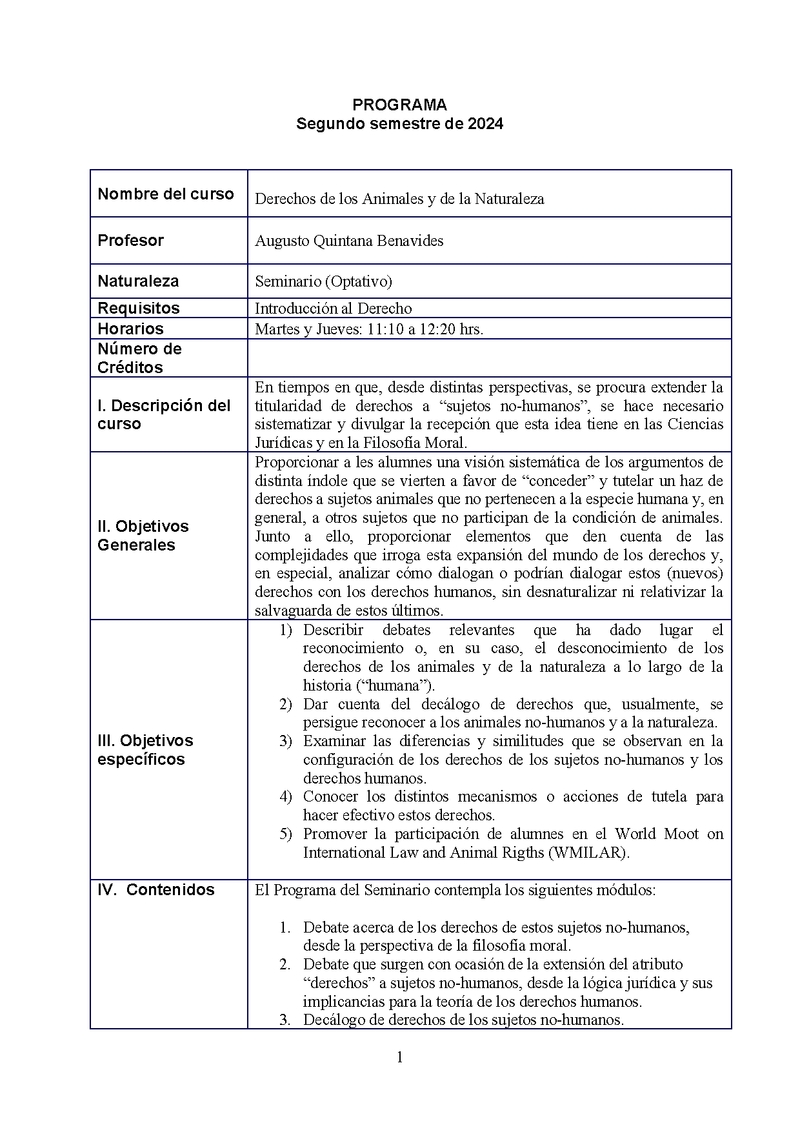 PROGRAMA
Segundo semestre de 2024

| | |
|---|---|
| Nombre del curso | Derechos de los Animales y de la Naturaleza |
| Profesor | Augusto Quintana Benavides |
| Naturaleza | Seminario (Optativo) |
| Requisitos | Introducción al Derecho |
| Horarios | Martes y Jueves: 11:10 a 12:20 hrs. |
| Número de Créditos | |
| I. Descripción del curso | En tiempos en que, desde distintas perspectivas, se procura extender la titularidad de derechos a "sujetos no-humanos", se hace necesario sistematizar y divulgar la recepción que esta idea tiene en las Ciencias Jurídicas y en la Filosofía Moral. |
| II. Objetivos Generales | Proporcionar a les alumnes una visión sistemática de los argumentos de distinta índole que se vierten a favor de "conceder" y tutelar un haz de derechos a sujetos animales que no pertenecen a la especie humana y, en general, a otros sujetos que no participan de la condición de animales. Junto a ello, proporcionar elementos que den cuenta de las complejidades que irroga esta expansión del mundo de los derechos y, en especial, analizar cómo dialogan o podrían dialogar estos (nuevos) derechos con los derechos humanos, sin desnaturalizar ni relativizar la salvaguarda de estos últimos. |
| III. Objetivos específicos | 1) Describir debates relevantes que ha dado lugar el reconocimiento o, en su caso, el desconocimiento de los derechos de los animales y de la naturaleza a lo largo de la historia ("humana"). 2) Dar cuenta del decálogo de derechos que, usualmente, se persigue reconocer a los animales no-humanos y a la naturaleza. 3) Examinar las diferencias y similitudes que se observan en la configuración de los derechos de los sujetos no-humanos y los derechos humanos. 4) Conocer los distintos mecanismos o acciones de tutela para hacer efectivo estos derechos. 5) Promover la participación de alumnes en el World Moot on International Law and Animal Rigths (WMILAR). |
| IV. Contenidos | El Programa del Seminario contempla los siguientes módulos: 1. Debate acerca de los derechos de estos sujetos no-humanos, desde la perspectiva de la filosofía moral. 2. Debate que surgen con ocasión de la extensión del atributo "derechos" a sujetos no-humanos, desde la lógica jurídica y sus implicancias para la teoría de los derechos humanos. 3. Decálogo de derechos de los sujetos no-humanos. |

1